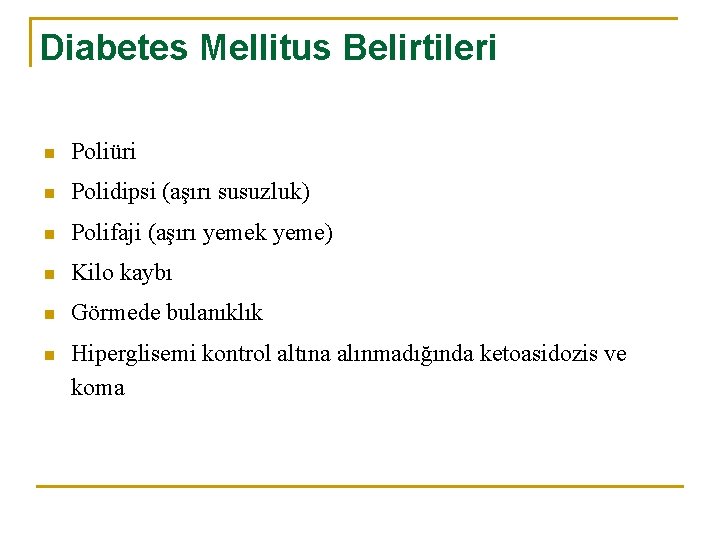 Diabetes Mellitus Belirtileri

- Poliüri
- Polidipsi (aşırı susuzluk)
- Polifaji (aşırı yemek yeme)
- Kilo kaybı
- Görmede bulanıklık
- Hiperglisemi kontrol altına alınmadığında ketoasidozis ve koma